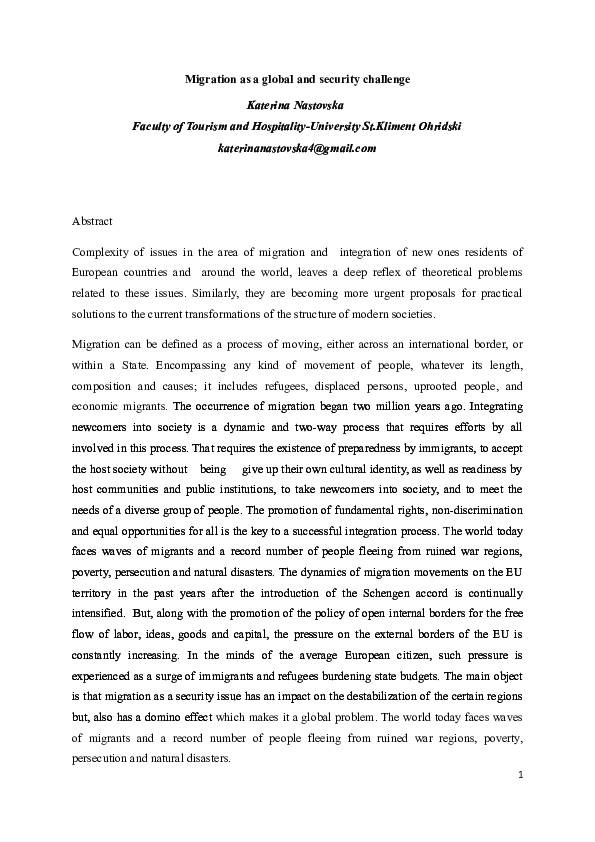 Migration as a global and security challenge

Katerina Nastovska

Faculty of Tourism and Hospitality-University St.Kliment Ohridski

katerinanastovska4@gmail.com

Abstract

Complexity of issues in the area of migration and integration of new ones residents of European countries and around the world, leaves a deep reflex of theoretical problems related to these issues. Similarly, they are becoming more urgent proposals for practical solutions to the current transformations of the structure of modern societies.

Migration can be defined as a process of moving, either across an international border, or within a State. Encompassing any kind of movement of people, whatever its length, composition and causes; it includes refugees, displaced persons, uprooted people, and economic migrants. The occurrence of migration began two million years ago. Integrating newcomers into society is a dynamic and two-way process that requires efforts by all involved in this process. That requires the existence of preparedness by immigrants, to accept the host society without being give up their own cultural identity, as well as readiness by host communities and public institutions, to take newcomers into society, and to meet the needs of a diverse group of people. The promotion of fundamental rights, non-discrimination and equal opportunities for all is the key to a successful integration process. The world today faces waves of migrants and a record number of people fleeing from ruined war regions, poverty, persecution and natural disasters. The dynamics of migration movements on the EU territory in the past years after the introduction of the Schengen accord is continually intensified. But, along with the promotion of the policy of open internal borders for the free flow of labor, ideas, goods and capital, the pressure on the external borders of the EU is constantly increasing. In the minds of the average European citizen, such pressure is experienced as a surge of immigrants and refugees burdening state budgets. The main object is that migration as a security issue has an impact on the destabilization of the certain regions but, also has a domino effect which makes it a global problem. The world today faces waves of migrants and a record number of people fleeing from ruined war regions, poverty, persecution and natural disasters.

1